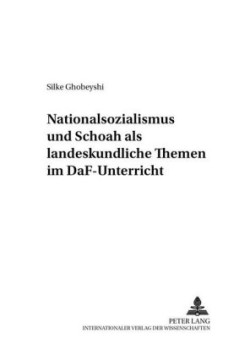 Silke Ghobeyshi

Nationalsozialismus und Schoah als landeskundliche Themen im DaF-Unterricht

PETER LANG
INTERNATIONALER VERLAG DER WISSENSCHAFTEN